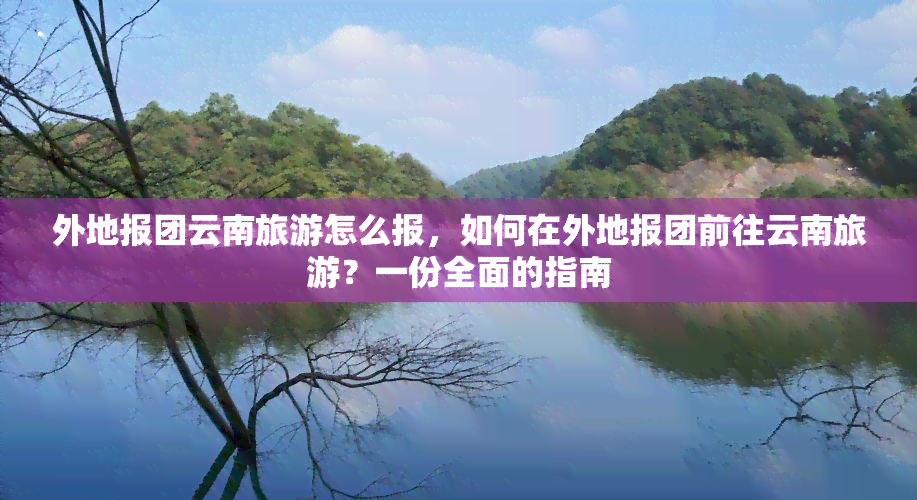 外地报团云南旅游怎么报，如何在外地报团前往云南旅游？一份全面的指南